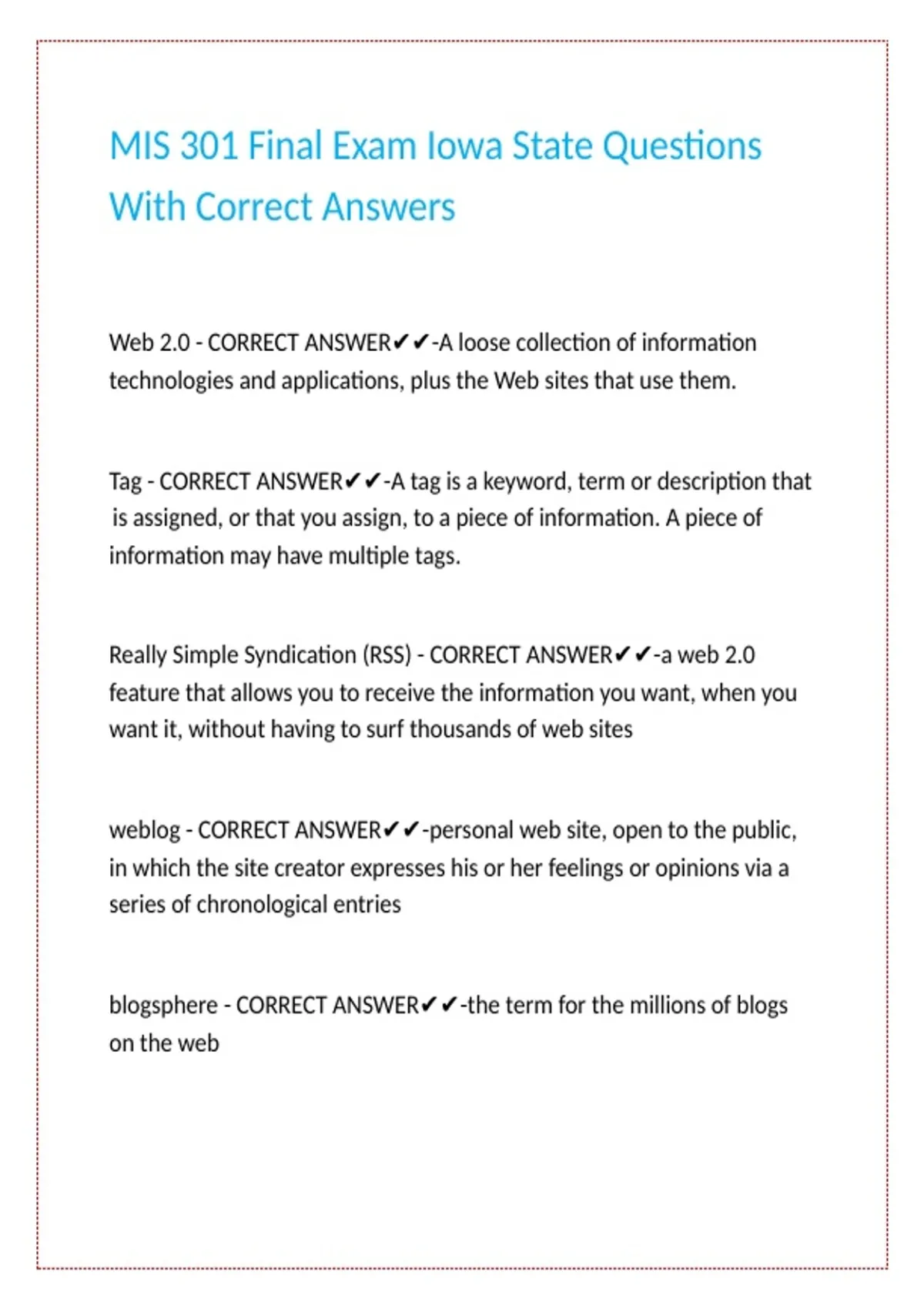 MIS 301 Final Exam Iowa State Questions With Correct Answers

Web 2.0 - CORRECT ANSWER✔✔-A loose collection of information technologies and applications, plus the Web sites that use them.

Tag - CORRECT ANSWER✔✔-A tag is a keyword, term or description that is assigned, or that you assign, to a piece of information. A piece of information may have multiple tags.

Really Simple Syndication (RSS) - CORRECT ANSWER✔✔-a web 2.0 feature that allows you to receive the information you want, when you want it, without having to surf thousands of web sites

weblog - CORRECT ANSWER✔✔-personal web site, open to the public, in which the site creator expresses his or her feelings or opinions via a series of chronological entries

blogsphere - CORRECT ANSWER✔✔-the term for the millions of blogs on the web